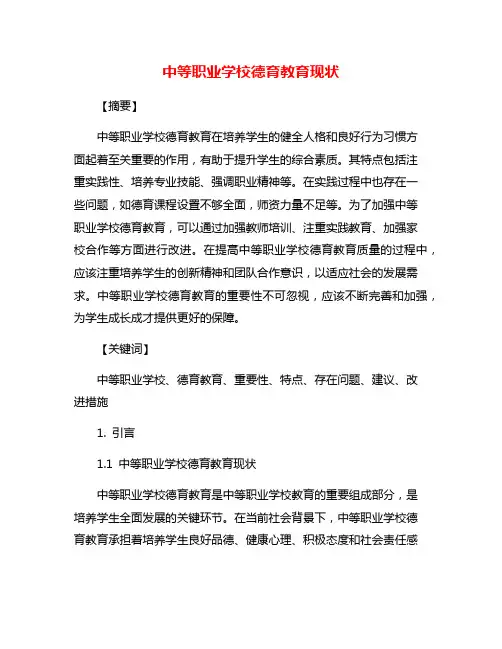 中等职业学校德育教育现状

【摘要】

中等职业学校德育教育在培养学生的健全人格和良好行为习惯方面起着至关重要的作用，有助于提升学生的综合素质。其特点包括注重实践性、培养专业技能、强调职业精神等。在实践过程中也存在一些问题，如德育课程设置不够全面，师资力量不足等。为了加强中等职业学校德育教育，可以通过加强教师培训、注重实践教育、加强家校合作等方面进行改进。在提高中等职业学校德育教育质量的过程中，应该注重培养学生的创新精神和团队合作意识，以适应社会的发展需求。中等职业学校德育教育的重要性不可忽视，应该不断完善和加强，为学生成长成才提供更好的保障。

【关键词】

中等职业学校、德育教育、重要性、特点、存在问题、建议、改进措施

1. 引言

1.1 中等职业学校德育教育现状

中等职业学校德育教育是中等职业学校教育的重要组成部分，是培养学生全面发展的关键环节。在当前社会背景下，中等职业学校德育教育承担着培养学生良好品德、健康心理、积极态度和社会责任感